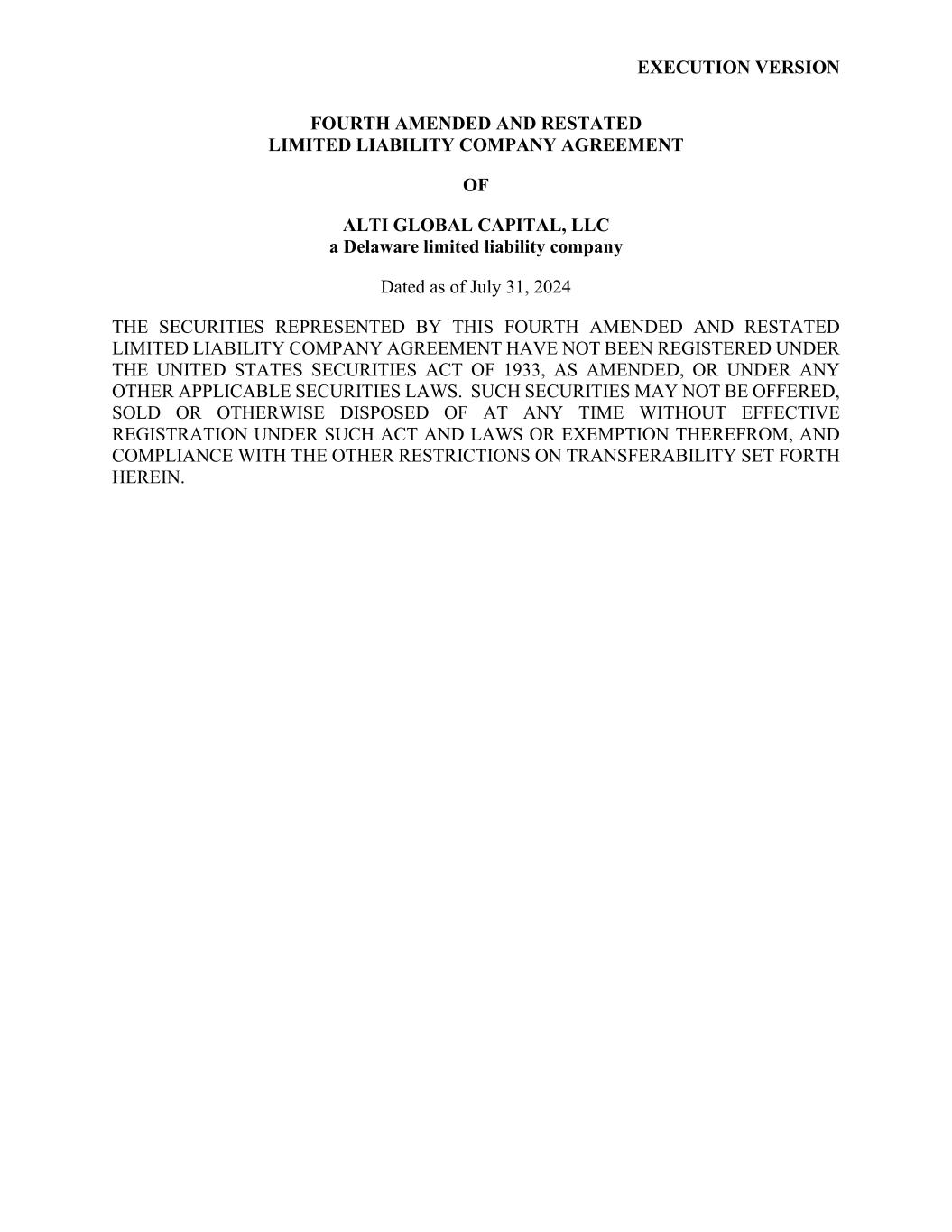 EXECUTION VERSION

FOURTH AMENDED AND RESTATED
LIMITED LIABILITY COMPANY AGREEMENT

OF

ALTI GLOBAL CAPITAL, LLC
a Delaware limited liability company

Dated as of July 31, 2024

THE SECURITIES REPRESENTED BY THIS FOURTH AMENDED AND RESTATED LIMITED LIABILITY COMPANY AGREEMENT HAVE NOT BEEN REGISTERED UNDER THE UNITED STATES SECURITIES ACT OF 1933, AS AMENDED, OR UNDER ANY OTHER APPLICABLE SECURITIES LAWS. SUCH SECURITIES MAY NOT BE OFFERED, SOLD OR OTHERWISE DISPOSED OF AT ANY TIME WITHOUT EFFECTIVE REGISTRATION UNDER SUCH ACT AND LAWS OR EXEMPTION THEREFROM, AND COMPLIANCE WITH THE OTHER RESTRICTIONS ON TRANSFERABILITY SET FORTH HEREIN.